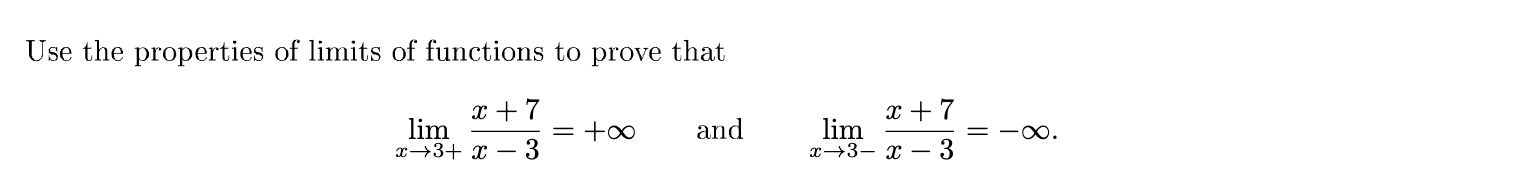 Use the properties of limits of functions to prove that

$\lim_{x \to 3+} \frac{x+7}{x-3} = +\infty$ and $\lim_{x \to 3-} \frac{x+7}{x-3} = -\infty.$